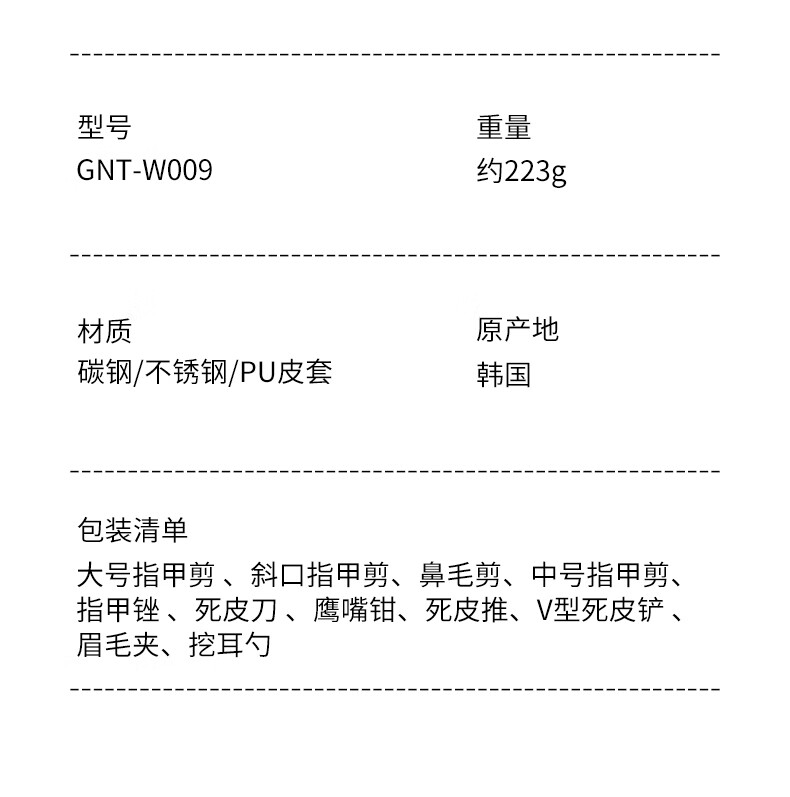 型号
GNT-W009

重量
约223g

材质
碳钢/不锈钢/PU皮套

原产地
韩国

包装清单
大号指甲剪、斜口指甲剪、鼻毛剪、中号指甲剪、指甲锉、死皮刀、鹰嘴钳、死皮推、V型死皮铲、眉毛夹、挖耳勺